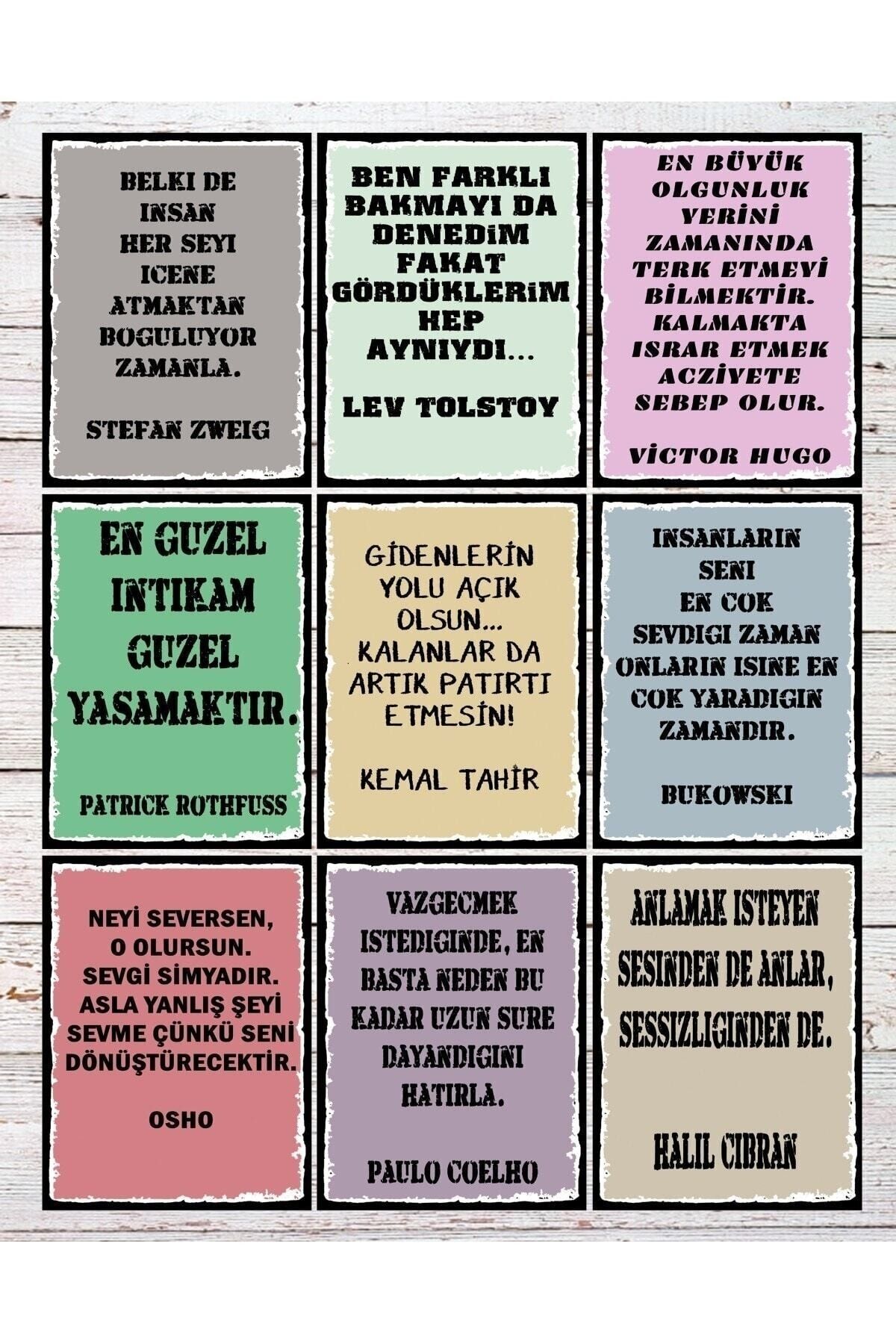 BELKI DE INSAN HER SEYI ICENE ATMAKTAN BOGULUYOR ZAMANLA.

STEFAN ZWEIG

BEN FARKLI BAKMAYI DA DENEDİM FAKAT GÖRDÜKLERİM HEP AYNIYDI...

LEV TOLSTOY

EN BÜYÜK OLGUNLUK YERİNİ ZAMANINDA TERK ETMEYİ BİLMEKTİR. KALMAKTA ISRAR ETMEK ACZİYETE SEBEP OLUR.

VİCTOR HUGO

EN GUZEL INTIKAM GUZEL YASAMAKTIR.

PATRICK ROTHFUSS

GİDENLERİN YOLU AÇIK OLSUN... KALANLAR DA ARTIK PATIRTI ETMESİN!

KEMAL TAHİR

INSANLARIN SENI EN COK SEVDIGI ZAMAN ONLARIN ISINE EN COK YARADIGIN ZAMANDIR.

BUKOWSKI

NEYİ SEVERSEN, O OLURSUN. SEVGİ SİMYADIR. ASLA YANLIŞ ŞEYİ SEVME ÇÜNKÜ SENİ DÖNÜŞTÜRECEKTİR.

OSHO

VAZGECMEK ISTEDIGINDE, EN BASTA NEDEN BU KADAR UZUN SURE DAYANDIGINI HATIRLA.

PAULO COELHO

ANLAMAK ISTEYEN SESINDEN DE ANLAR, SESSIZLIGINDEN DE.

HALIL CIBRAN